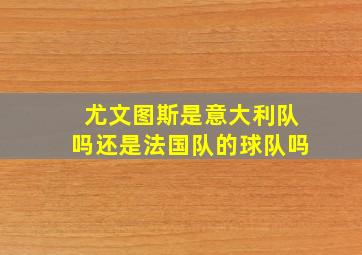 尤文图斯是意大利队吗还是法国队的球队吗